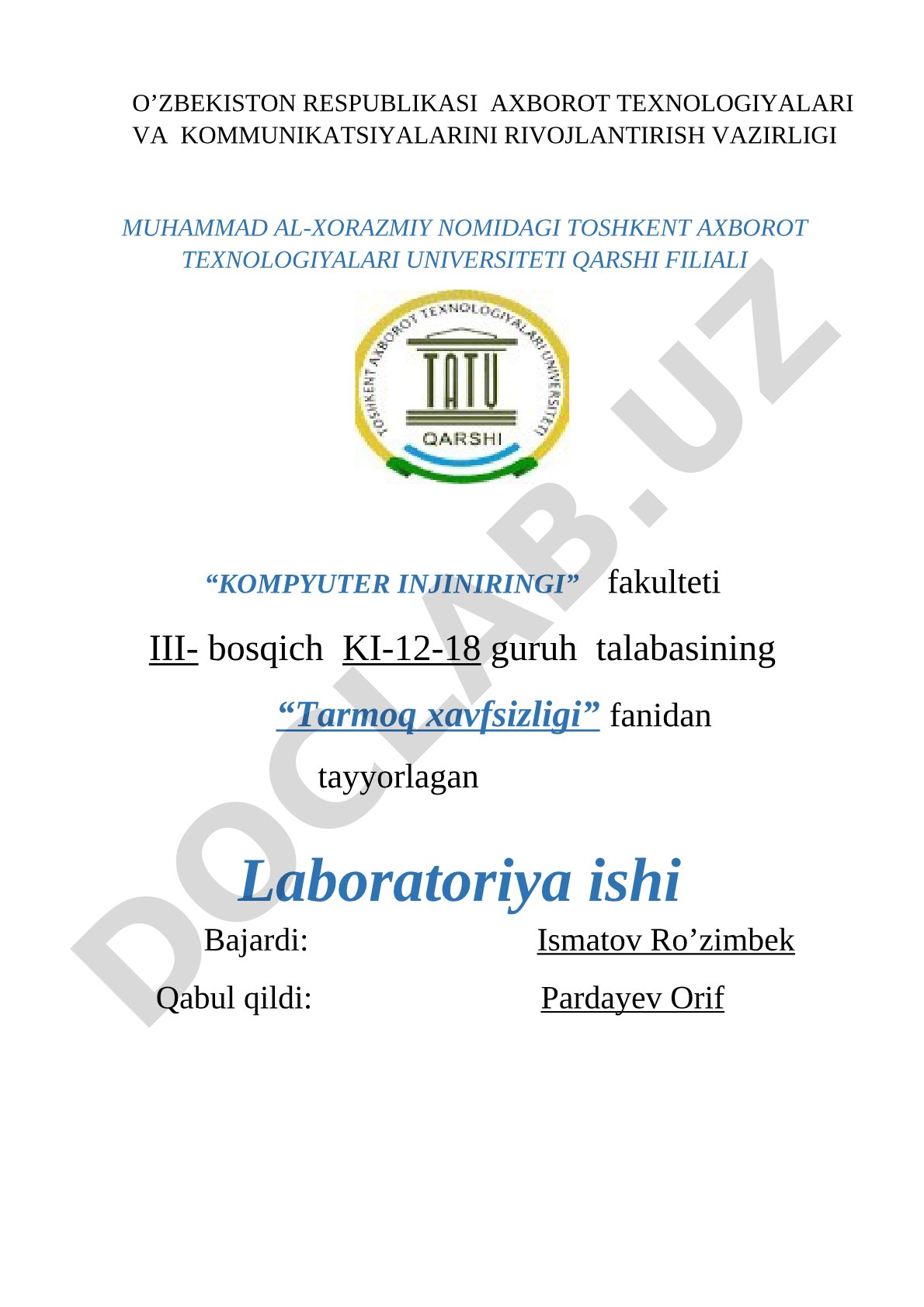 O’ZBEKISTON RESPUBLIKASI AXBOROT TEXNOLOGIYALARI VA KOMMUNIKATSIYALARINI RIVOJLANTIRISH VAZIRLIGI

MUHAMMAD AL-XORAZMIY NOMIDAGI TOSHKENT AXBOROT TEXNOLOGIYALARI UNIVERSITETI QARSHI FILIALI

TOSHKENT AXBOROT TEXNOLOGIYALARI UNIVERSITETI
TATU
QARSHI

DOCLAB.UZ

“KOMPYUTER INJINIRINGI” fakulteti

III- bosqich KI-12-18 guruh talabasining

“Tarmoq xavfsizligi” fanidan

tayyorlagan

Laboratoriya ishi

Bajardi: Ismatov Ro’zimbek

Qabul qildi: Pardayev Orif